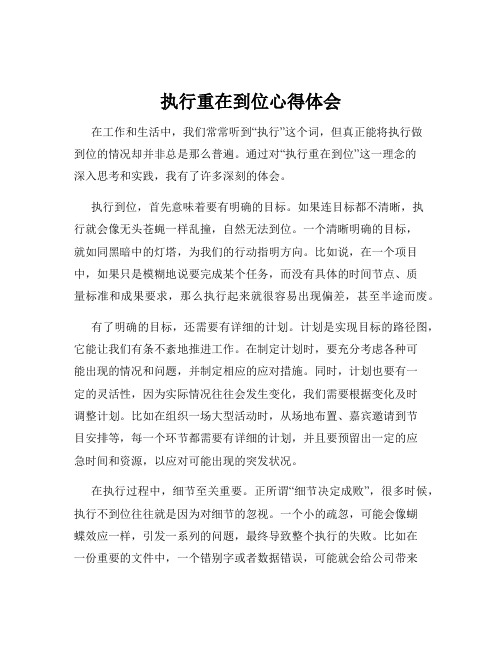 执行重在到位心得体会

在工作和生活中，我们常常听到“执行”这个词，但真正能将执行做到位的情况却并非总是那么普遍。通过对“执行重在到位”这一理念的深入思考和实践，我有了许多深刻的体会。

执行到位，首先意味着要有明确的目标。如果连目标都不清晰，执行就会像无头苍蝇一样乱撞，自然无法到位。一个清晰明确的目标，就如同黑暗中的灯塔，为我们的行动指明方向。比如说，在一个项目中，如果只是模糊地说要完成某个任务，而没有具体的时间节点、质量标准和成果要求，那么执行起来就很容易出现偏差，甚至半途而废。

有了明确的目标，还需要有详细的计划。计划是实现目标的路径图，它能让我们有条不紊地推进工作。在制定计划时，要充分考虑各种可能出现的情况和问题，并制定相应的应对措施。同时，计划也要有一定的灵活性，因为实际情况往往会发生变化，我们需要根据变化及时调整计划。比如在组织一场大型活动时，从场地布置、嘉宾邀请到节目安排等，每一个环节都需要有详细的计划，并且要预留出一定的应急时间和资源，以应对可能出现的突发状况。

在执行过程中，细节至关重要。正所谓“细节决定成败”，很多时候，执行不到位往往就是因为对细节的忽视。一个小的疏忽，可能会像蝴蝶效应一样，引发一系列的问题，最终导致整个执行的失败。比如在一份重要的文件中，一个错别字或者数据错误，可能就会给公司带来